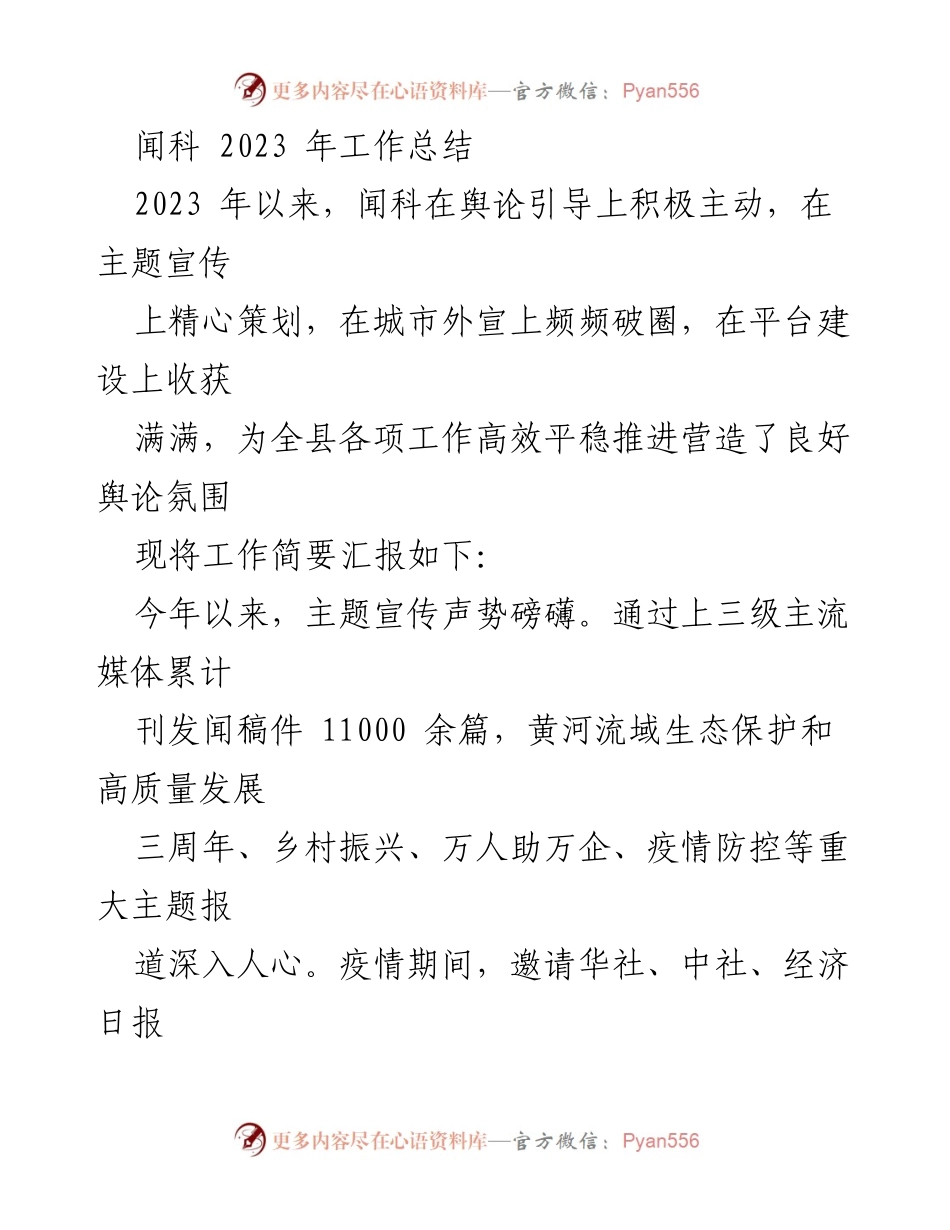 更多内容尽在心语资料库—官方微信：Pyan556

闻科 2023 年工作总结

2023 年以来，闻科在舆论引导上积极主动，在主题宣传

上精心策划，在城市外宣上频频破圈，在平台建设上收获

满满，为全县各项工作高效平稳推进营造了良好舆论氛围

现将工作简要汇报如下：

今年以来，主题宣传声势磅礴。通过上三级主流媒体累计

刊发闻稿件 11000 余篇，黄河流域生态保护和高质量发展

三周年、乡村振兴、万人助万企、疫情防控等重大主题报

道深入人心。疫情期间，邀请华社、中社、经济日报

更多内容尽在心语资料库—官方微信：Pyan556